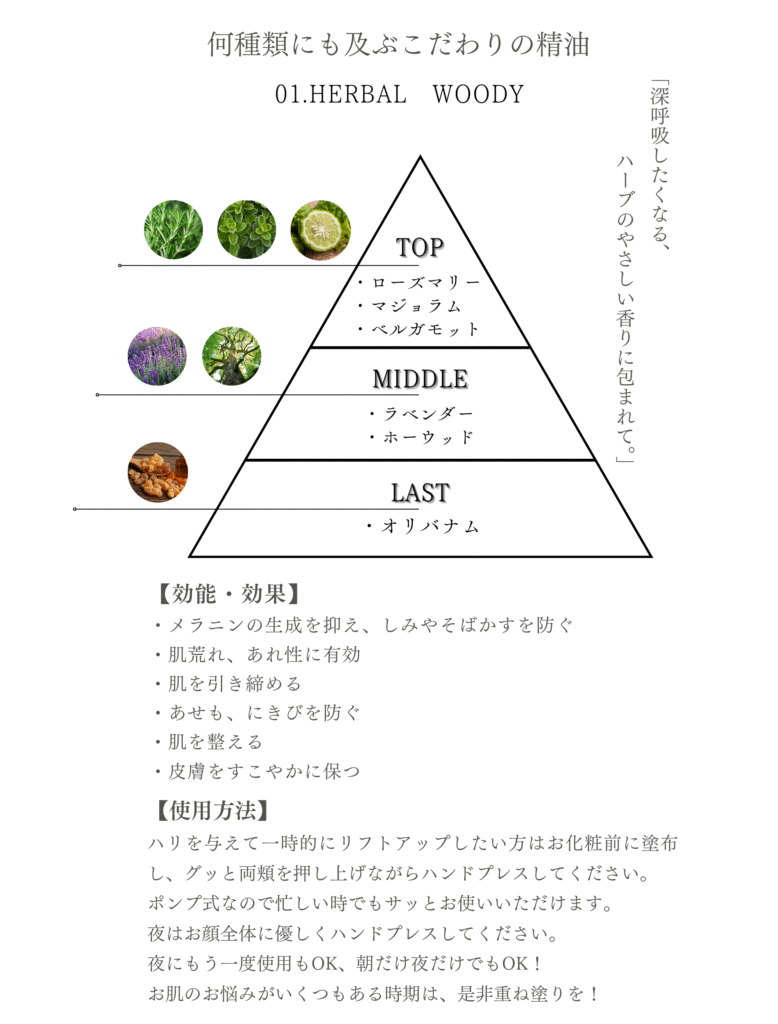 何種類にも及ぶこだわりの精油

01.HERBAL　WOODY

「深呼吸したくなる、
ハーブのやさしい香りに包まれて。」

TOP
・ローズマリー
・マジョラム
・ベルガモット

MIDDLE
・ラベンダー
・ホーウッド

LAST
・オリバナム

【効能・効果】
・メラニンの生成を抑え、しみやそばかすを防ぐ
・肌荒れ、あれ性に有効
・肌を引き締める
・あせも、にきびを防ぐ
・肌を整える
・皮膚をすこやかに保つ

【使用方法】
ハリを与えて一時的にリフトアップしたい方はお化粧前に塗布し、グッと両頬を押し上げながらハンドプレスしてください。
ポンプ式なので忙しい時でもサッとお使いいただけます。
夜はお顔全体に優しくハンドプレスしてください。
夜にもう一度使用もOK、朝だけ夜だけでもOK！
お肌のお悩みがいくつもある時期は、是非重ね塗りを！